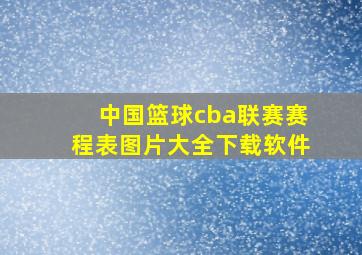 中国篮球cba联赛赛程表图片大全下载软件